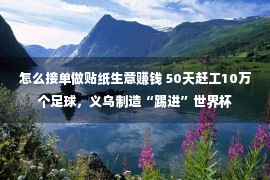 怎么接单做贴纸生意赚钱 50天赶工10万个足球，义乌制造“踢进”世界杯